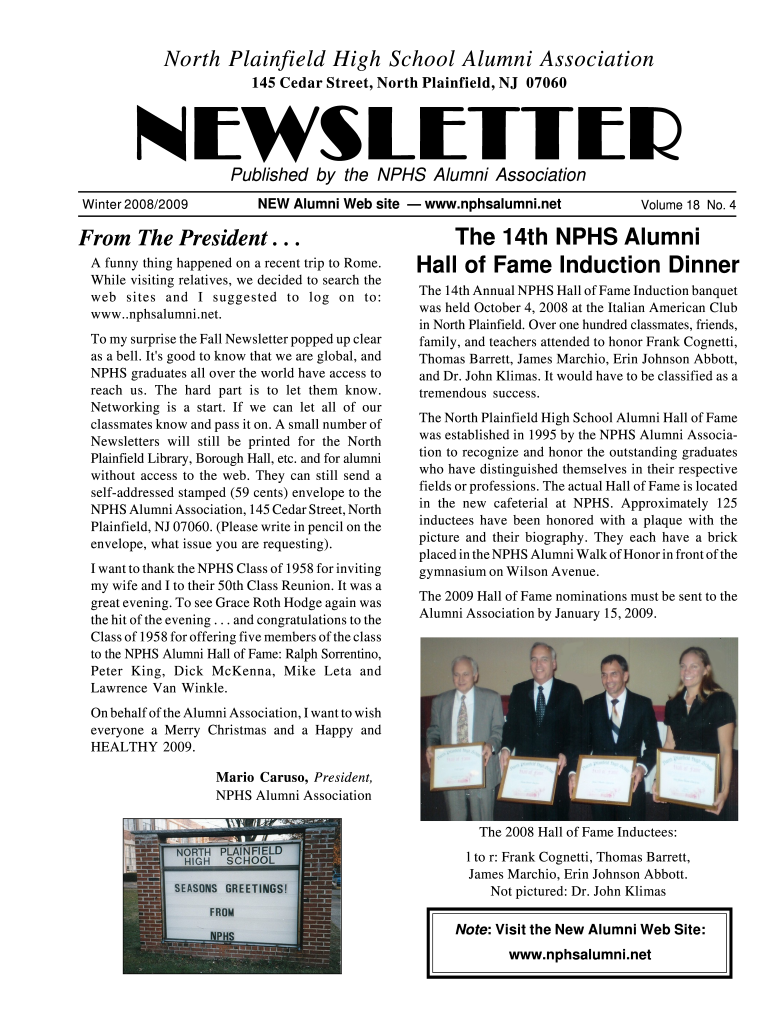 North Plainfield High School Alumni Association
145 Cedar Street, North Plainfield, NJ 07060

NEWSLETTER
Published by the NPHS Alumni Association

Winter 2008/2009 NEW Alumni Web site — www.nphsalumni.net Volume 18 No. 4

From The President . . .

A funny thing happened on a recent trip to Rome. While visiting relatives, we decided to search the web sites and I suggested to log on to: www..nphsalumni.net.

To my surprise the Fall Newsletter popped up clear as a bell. It's good to know that we are global, and NPHS graduates all over the world have access to reach us. The hard part is to let them know. Networking is a start. If we can let all of our classmates know and pass it on. A small number of Newsletters will still be printed for the North Plainfield Library, Borough Hall, etc. and for alumni without access to the web. They can still send a self-addressed stamped (59 cents) envelope to the NPHS Alumni Association, 145 Cedar Street, North Plainfield, NJ 07060. (Please write in pencil on the envelope, what issue you are requesting).

I want to thank the NPHS Class of 1958 for inviting my wife and I to their 50th Class Reunion. It was a great evening. To see Grace Roth Hodge again was the hit of the evening . . . and congratulations to the Class of 1958 for offering five members of the class to the NPHS Alumni Hall of Fame: Ralph Sorrentino, Peter King, Dick McKenna, Mike Leta and Lawrence Van Winkle.

On behalf of the Alumni Association, I want to wish everyone a Merry Christmas and a Happy and HEALTHY 2009.

Mario Caruso, President,
NPHS Alumni Association

NORTH PLAINFIELD HIGH SCHOOL
SEASONS GREETINGS!
FROM
NPHS

The 14th NPHS Alumni Hall of Fame Induction Dinner

The 14th Annual NPHS Hall of Fame Induction banquet was held October 4, 2008 at the Italian American Club in North Plainfield. Over one hundred classmates, friends, family, and teachers attended to honor Frank Cognetti, Thomas Barrett, James Marchio, Erin Johnson Abbott, and Dr. John Klimas. It would have to be classified as a tremendous success.

The North Plainfield High School Alumni Hall of Fame was established in 1995 by the NPHS Alumni Association to recognize and honor the outstanding graduates who have distinguished themselves in their respective fields or professions. The actual Hall of Fame is located in the new cafeterial at NPHS. Approximately 125 inductees have been honored with a plaque with the picture and their biography. They each have a brick placed in the NPHS Alumni Walk of Honor in front of the gymnasium on Wilson Avenue.

The 2009 Hall of Fame nominations must be sent to the Alumni Association by January 15, 2009.

The 2008 Hall of Fame Inductees:

l to r: Frank Cognetti, Thomas Barrett, James Marchio, Erin Johnson Abbott. Not pictured: Dr. John Klimas

Note: Visit the New Alumni Web Site:
www.nphsalumni.net